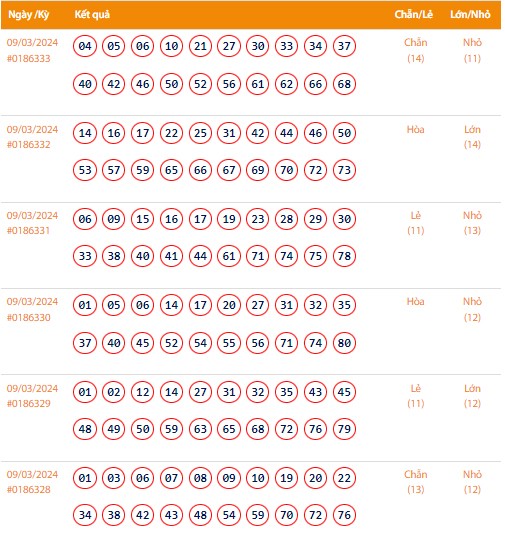 | Ngày /Kỳ | Kết quả | Chẵn/Lẻ | Lớn/Nhỏ |
|---|---|---|---|
| 09/03/2024 #0186333 | 04 05 06 10 21 27 30 33 34 37 40 42 46 50 52 56 61 62 66 68 | Chẵn (14) | Nhỏ (11) |
| 09/03/2024 #0186332 | 14 16 17 22 25 31 42 44 46 50 53 57 59 65 66 67 69 70 72 73 | Hòa | Lớn (14) |
| 09/03/2024 #0186331 | 06 09 15 16 17 19 23 28 29 30 33 38 40 41 44 61 71 74 75 78 | Lẻ (11) | Nhỏ (13) |
| 09/03/2024 #0186330 | 01 05 06 14 17 20 27 31 32 35 37 40 45 52 54 55 56 71 74 80 | Hòa | Nhỏ (12) |
| 09/03/2024 #0186329 | 01 02 12 14 27 31 32 35 43 45 48 49 50 59 63 65 68 72 76 79 | Lẻ (11) | Lớn (12) |
| 09/03/2024 #0186328 | 01 03 06 07 08 09 10 19 20 22 34 38 42 43 48 54 59 70 72 76 | Chẵn (13) | Nhỏ (12) |